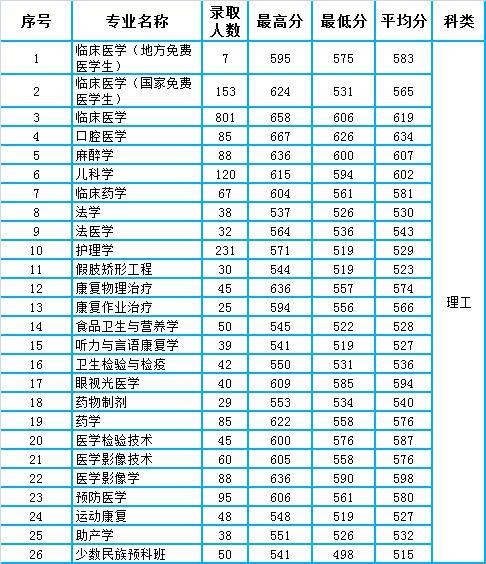 | 序号 | 专业名称 | 录取人数 | 最高分 | 最低分 | 平均分 | 科类 |
|---|---|---|---|---|---|---|
| 1 | 临床医学（地方免费医学生） | 7 | 595 | 575 | 583 | 理工 |
| 2 | 临床医学（国家免费医学生） | 153 | 624 | 531 | 565 | |
| 3 | 临床医学 | 801 | 658 | 606 | 619 | |
| 4 | 口腔医学 | 85 | 667 | 626 | 634 | |
| 5 | 麻醉学 | 88 | 636 | 600 | 607 | |
| 6 | 儿科学 | 120 | 615 | 594 | 602 | |
| 7 | 临床药学 | 67 | 604 | 561 | 581 | |
| 8 | 法学 | 38 | 537 | 526 | 530 | |
| 9 | 法医学 | 32 | 564 | 536 | 543 | |
| 10 | 护理学 | 231 | 571 | 519 | 529 | |
| 11 | 假肢矫形工程 | 30 | 544 | 519 | 523 | |
| 12 | 康复物理治疗 | 45 | 636 | 557 | 574 | |
| 13 | 康复作业治疗 | 25 | 594 | 556 | 566 | |
| 14 | 食品卫生与营养学 | 50 | 545 | 522 | 528 | |
| 15 | 听力与言语康复学 | 39 | 541 | 519 | 527 | |
| 16 | 卫生检验与检疫 | 42 | 550 | 531 | 536 | |
| 17 | 眼视光医学 | 40 | 609 | 585 | 594 | |
| 18 | 药物制剂 | 29 | 553 | 534 | 540 | |
| 19 | 药学 | 85 | 622 | 558 | 576 | |
| 20 | 医学检验技术 | 45 | 600 | 576 | 587 | |
| 21 | 医学影像技术 | 60 | 605 | 558 | 576 | |
| 22 | 医学影像学 | 88 | 636 | 590 | 598 | |
| 23 | 预防医学 | 95 | 606 | 561 | 580 | |
| 24 | 运动康复 | 48 | 548 | 519 | 527 | |
| 25 | 助产学 | 38 | 551 | 526 | 532 | |
| 26 | 少数民族预科班 | 50 | 541 | 498 | 515 | |